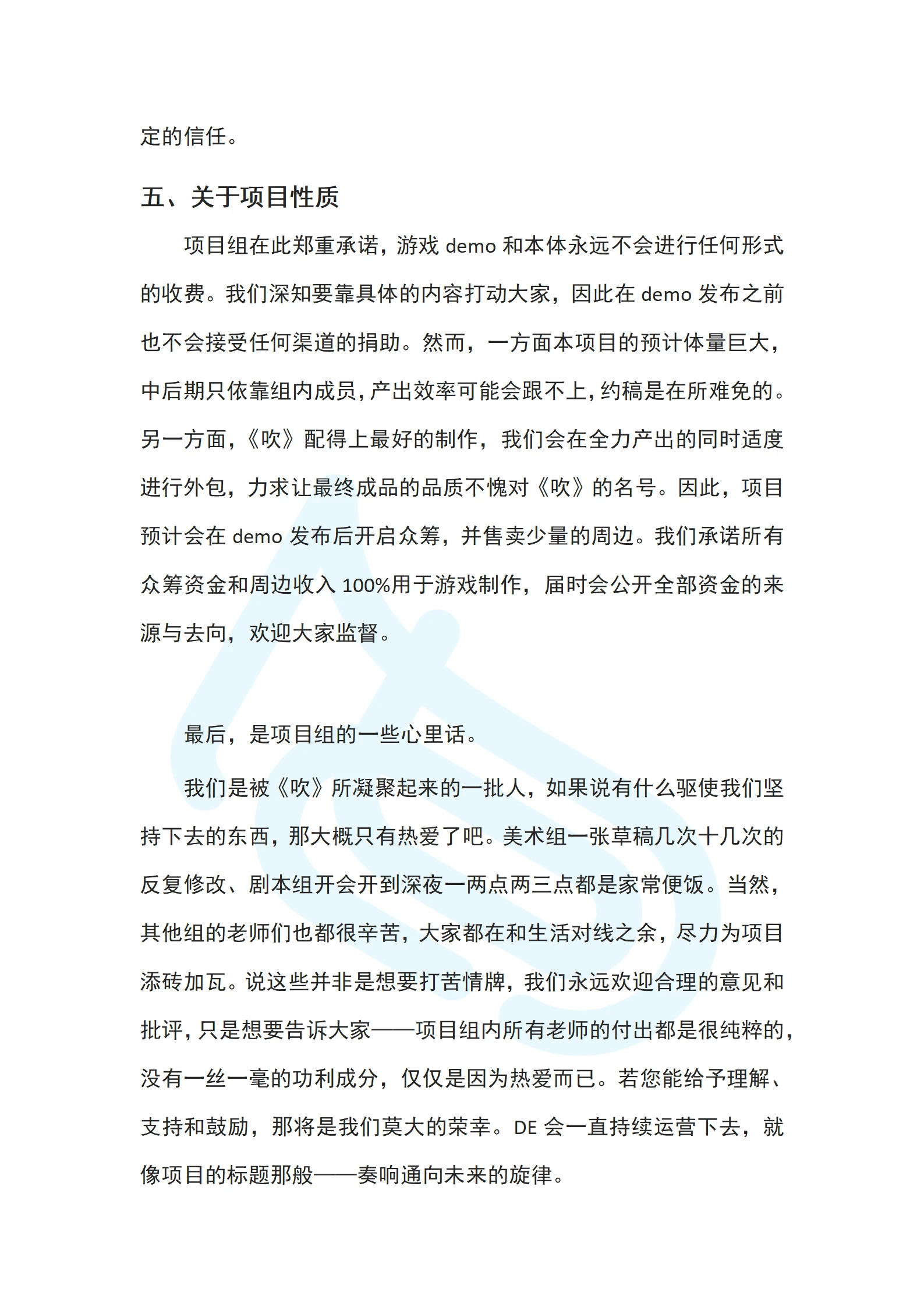 定的信任。

五、关于项目性质

项目组在此郑重承诺，游戏 demo 和本体永远不会进行任何形式的收费。我们深知要靠具体的内容打动大家，因此在 demo 发布之前也不会接受任何渠道的捐助。然而，一方面本项目的预计体量巨大，中后期只依靠组内成员，产出效率可能会跟不上，约稿是在所难免的。另一方面，《吹》配得上最好的制作，我们会在全力产出的同时适度进行外包，力求让最终成品的品质不愧对《吹》的名号。因此，项目预计会在 demo 发布后开启众筹，并售卖少量的周边。我们承诺所有众筹资金和周边收入 100%用于游戏制作，届时会公开全部资金的来源与去向，欢迎大家监督。

最后，是项目组的一些心里话。

我们是被《吹》所凝聚起来的一批人，如果说有什么驱使我们坚持下去的东西，那大概只有热爱了吧。美术组一张草稿几次十几次的反复修改、剧本组开会开到深夜一两点两三点都是家常便饭。当然，其他组的老师们也都很辛苦，大家都在和生活对线之余，尽力为项目添砖加瓦。说这些并非是想要打苦情牌，我们永远欢迎合理的意见和批评，只是想要告诉大家——项目组内所有老师的付出都是很纯粹的，没有一丝一毫的功利成分，仅仅是因为热爱而已。若您能给予理解、支持和鼓励，那将是我们莫大的荣幸。DE 会一直持续运营下去，就像项目的标题那般——奏响通向未来的旋律。